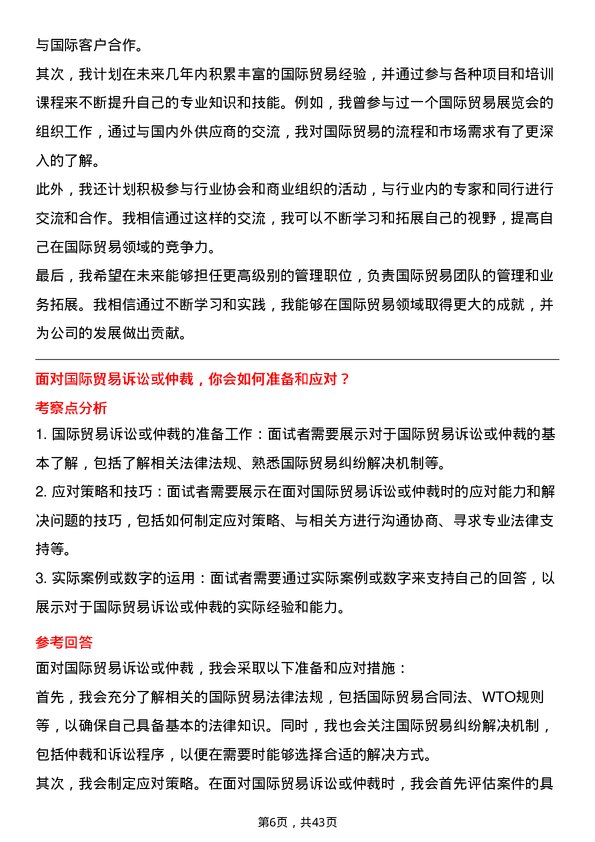 与国际客户合作。

其次，我计划在未来几年内积累丰富的国际贸易经验，并通过参与各种项目和培训课程来不断提升自己的专业知识和技能。例如，我曾参与过一个国际贸易展览会的组织工作，通过与国内外供应商的交流，我对国际贸易的流程和市场需求有了更深入的了解。

此外，我还计划积极参与行业协会和商业组织的活动，与行业内的专家和同行进行交流和合作。我相信通过这样的交流，我可以不断学习和拓展自己的视野，提高自己在国际贸易领域的竞争力。

最后，我希望在未来能够担任更高级别的管理职位，负责国际贸易团队的管理和业务拓展。我相信通过不断学习和实践，我能够在国际贸易领域取得更大的成就，并为公司的发展做出贡献。

面对国际贸易诉讼或仲裁，你会如何准备和应对？

考察点分析

1. 国际贸易诉讼或仲裁的准备工作：面试者需要展示对于国际贸易诉讼或仲裁的基本了解，包括了解相关法律法规、熟悉国际贸易纠纷解决机制等。

2. 应对策略和技巧：面试者需要展示在面对国际贸易诉讼或仲裁时的应对能力和解决问题的技巧，包括如何制定应对策略、与相关方进行沟通协商、寻求专业法律支持等。

3. 实际案例或数字的运用：面试者需要通过实际案例或数字来支持自己的回答，以展示对于国际贸易诉讼或仲裁的实际经验和能力。

参考回答

面对国际贸易诉讼或仲裁，我会采取以下准备和应对措施：

首先，我会充分了解相关的国际贸易法律法规，包括国际贸易合同法、WTO规则等，以确保自己具备基本的法律知识。同时，我也会关注国际贸易纠纷解决机制，包括仲裁和诉讼程序，以便在需要时能够选择合适的解决方式。

其次，我会制定应对策略。在面对国际贸易诉讼或仲裁时，我会首先评估案件的具

第6页，共43页